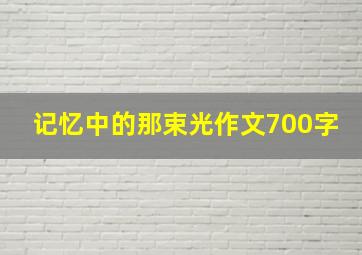 记忆中的那束光作文700字